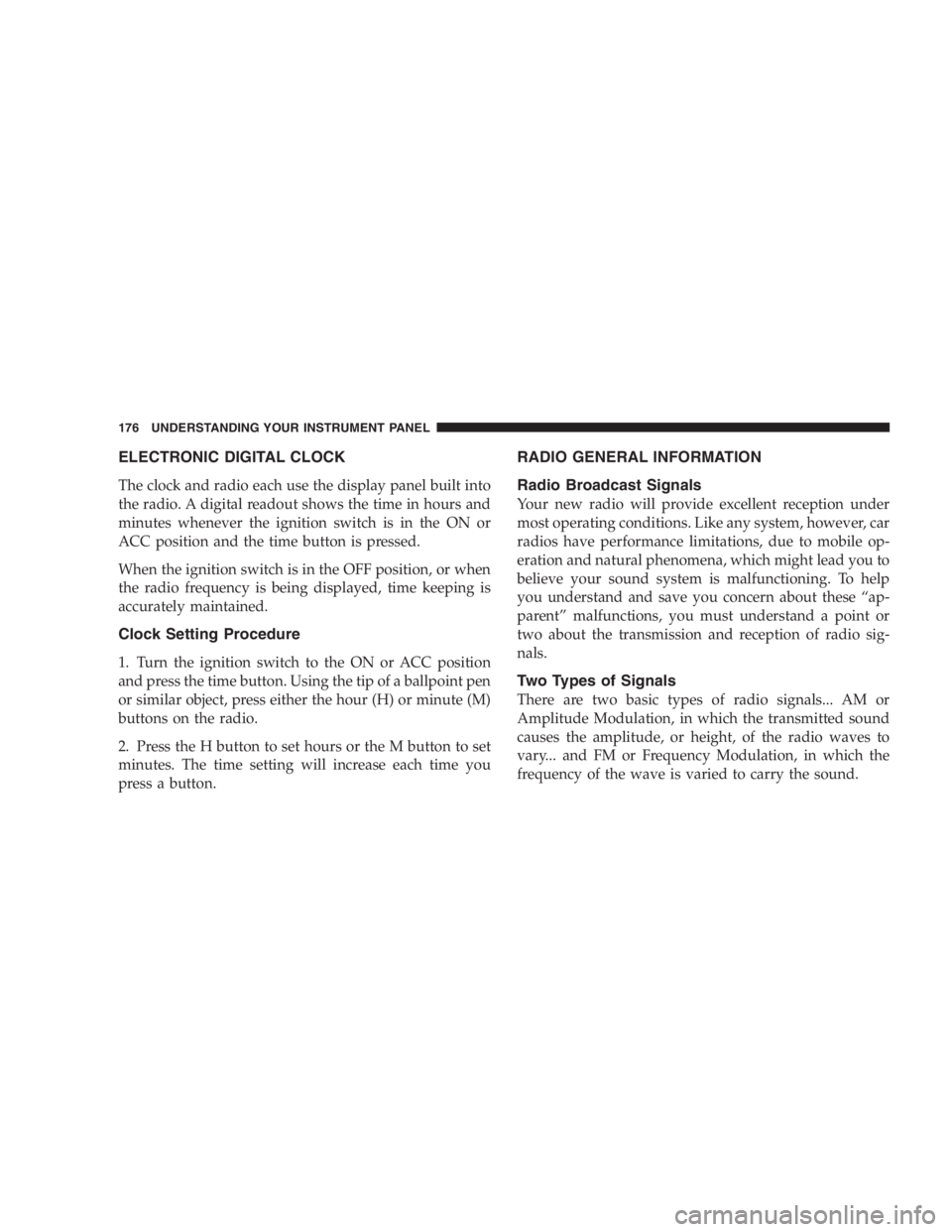 176 UNDERSTANDING YOUR INSTRUMENT PANEL

ELECTRONIC DIGITAL CLOCK

The clock and radio each use the display panel built into the radio. A digital readout shows the time in hours and minutes whenever the ignition switch is in the ON or ACC position and the time button is pressed.

When the ignition switch is in the OFF position, or when the radio frequency is being displayed, time keeping is accurately maintained.

Clock Setting Procedure

1. Turn the ignition switch to the ON or ACC position and press the time button. Using the tip of a ballpoint pen or similar object, press either the hour (H) or minute (M) buttons on the radio.

2. Press the H button to set hours or the M button to set minutes. The time setting will increase each time you press a button.

RADIO GENERAL INFORMATION

Radio Broadcast Signals

Your new radio will provide excellent reception under most operating conditions. Like any system, however, car radios have performance limitations, due to mobile operation and natural phenomena, which might lead you to believe your sound system is malfunctioning. To help you understand and save you concern about these “apparent” malfunctions, you must understand a point or two about the transmission and reception of radio signals.

Two Types of Signals

There are two basic types of radio signals... AM or Amplitude Modulation, in which the transmitted sound causes the amplitude, or height, of the radio waves to vary... and FM or Frequency Modulation, in which the frequency of the wave is varied to carry the sound.

carmanualsonline.info